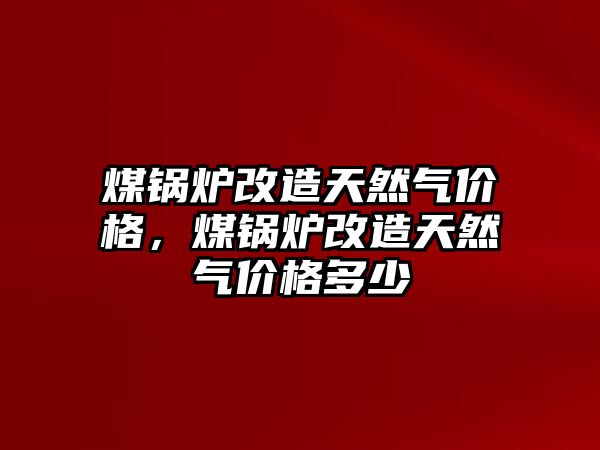 煤锅炉改造天然气价格，煤锅炉改造天然气价格多少